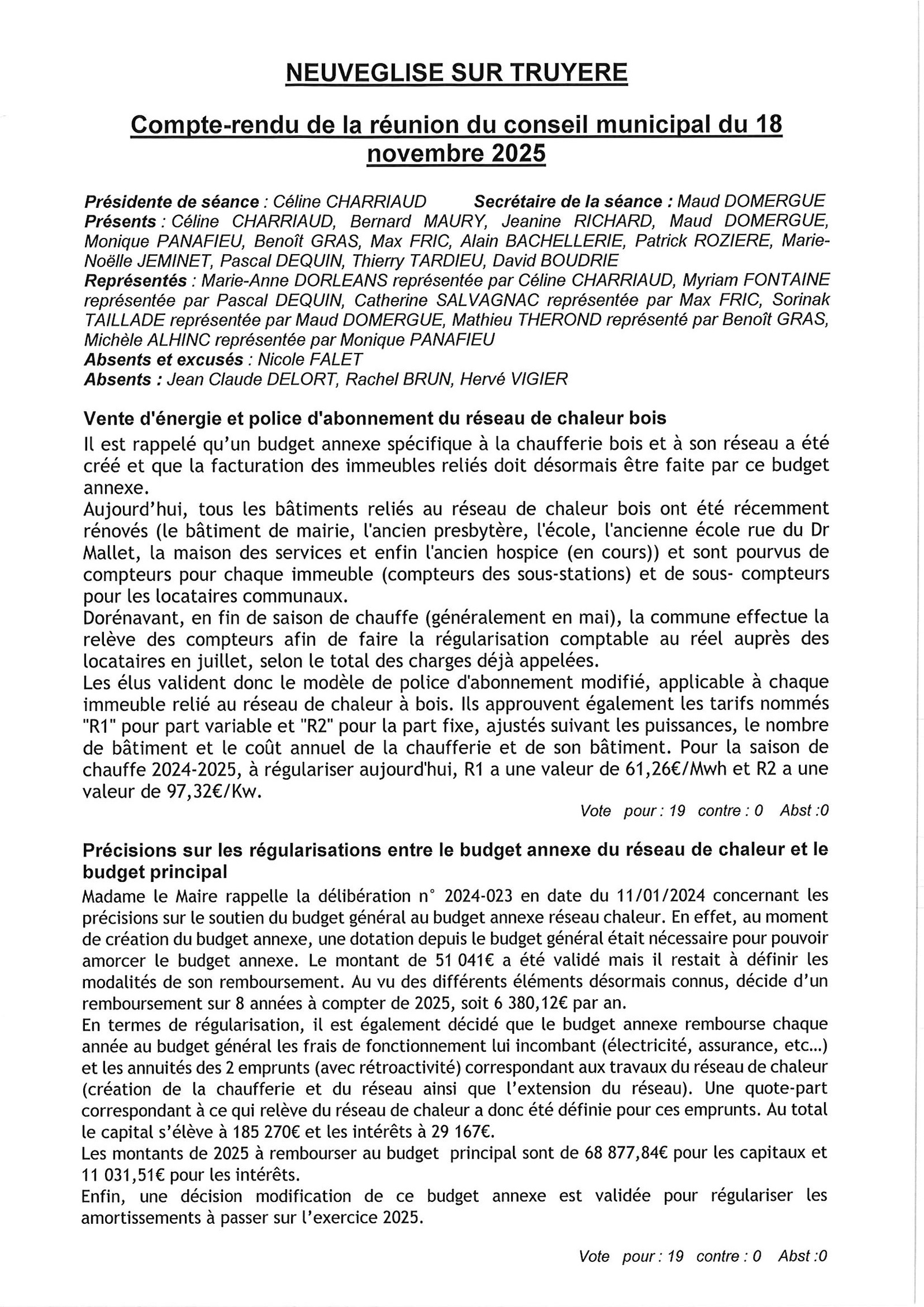 NEUVEGLISE SUR TRUYERE

Compte-rendu de la réunion du conseil municipal du 18 novembre 2025

Présidente de séance : Céline CHARRIAUD Secrétaire de la séance : Maud DOMERGUE
Présents : Céline CHARRIAUD, Bernard MAURY, Jeanine RICHARD, Maud DOMERGUE, Monique PANAFIEU, Benoît GRAS, Max FRIC, Alain BACHELLERIE, Patrick ROZIERE, Marie-Noëlle JEMINET, Pascal DEQUIN, Thierry TARDIEU, David BOUDRIE
Représentés : Marie-Anne DORLEANS représentée par Céline CHARRIAUD, Myriam FONTAINE représentée par Pascal DEQUIN, Catherine SALVAGNAC représentée par Max FRIC, Sorinak TAILLADE représentée par Maud DOMERGUE, Mathieu THEROND représenté par Benoît GRAS, Michèle ALHINC représentée par Monique PANAFIEU
Absents et excusés : Nicole FALET
Absents : Jean Claude DELORT, Rachel BRUN, Hervé VIGIER

Vente d'énergie et police d'abonnement du réseau de chaleur bois
Il est rappelé qu'un budget annexe spécifique à la chaufferie bois et à son réseau a été créé et que la facturation des immeubles reliés doit désormais être faite par ce budget annexe.
Aujourd'hui, tous les bâtiments reliés au réseau de chaleur bois ont été récemment rénovés (le bâtiment de mairie, l'ancien presbytère, l'école, l'ancienne école rue du Dr Mallet, la maison des services et enfin l'ancien hospice (en cours)) et sont pourvus de compteurs pour chaque immeuble (compteurs des sous-stations) et de sous- compteurs pour les locataires communaux.
Dorénavant, en fin de saison de chauffe (généralement en mai), la commune effectue la relève des compteurs afin de faire la régularisation comptable au réel auprès des locataires en juillet, selon le total des charges déjà appelées.
Les élus valident donc le modèle de police d'abonnement modifié, applicable à chaque immeuble relié au réseau de chaleur à bois. Ils approuvent également les tarifs nommés "R1" pour part variable et "R2" pour la part fixe, ajustés suivant les puissances, le nombre de bâtiment et le coût annuel de la chaufferie et de son bâtiment. Pour la saison de chauffe 2024-2025, à régulariser aujourd'hui, R1 a une valeur de 61,26€/Mwh et R2 a une valeur de 97,32€/Kw.
Vote pour : 19 contre : 0 Abst :0

Précisions sur les régularisations entre le budget annexe du réseau de chaleur et le budget principal
Madame le Maire rappelle la délibération n° 2024-023 en date du 11/01/2024 concernant les précisions sur le soutien du budget général au budget annexe réseau chaleur. En effet, au moment de création du budget annexe, une dotation depuis le budget général était nécessaire pour pouvoir amorcer le budget annexe. Le montant de 51 041€ a été validé mais il restait à définir les modalités de son remboursement. Au vu des différents éléments désormais connus, décide d'un remboursement sur 8 années à compter de 2025, soit 6 380,12€ par an.
En termes de régularisation, il est également décidé que le budget annexe rembourse chaque année au budget général les frais de fonctionnement lui incombant (électricité, assurance, etc...) et les annuités des 2 emprunts (avec rétroactivité) correspondant aux travaux du réseau de chaleur (création de la chaufferie et du réseau ainsi que l'extension du réseau). Une quote-part correspondant à ce qui relève du réseau de chaleur a donc été définie pour ces emprunts. Au total le capital s'élève à 185 270€ et les intérêts à 29 167€.
Les montants de 2025 à rembourser au budget principal sont de 68 877,84€ pour les capitaux et 11 031,51€ pour les intérêts.
Enfin, une décision modification de ce budget annexe est validée pour régulariser les amortissements à passer sur l'exercice 2025.

Vote pour : 19 contre : 0 Abst :0